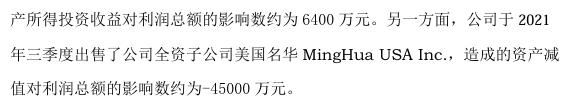 产所得投资收益对利润总额的影响数约为 6400 万元。另一方面，公司于 2021 年三季度出售了公司全资子公司美国名华 MingHua USA Inc.，造成的资产减值对利润总额的影响数约为-45000 万元。